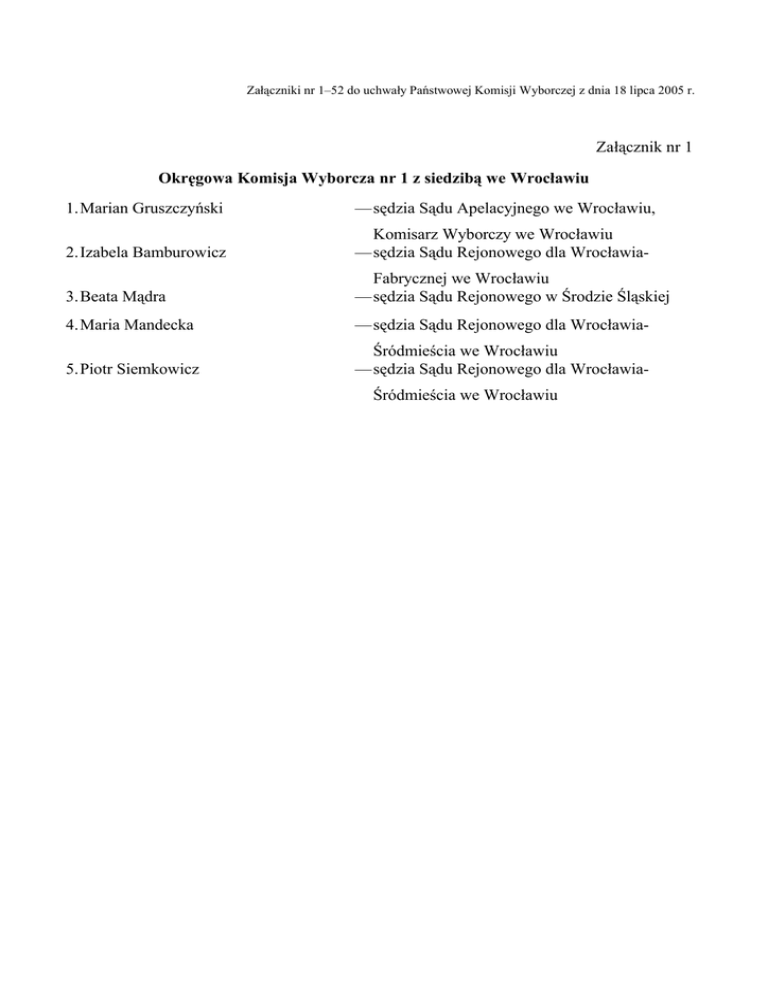 Załączniki nr 1–52 do uchwały Państwowej Komisji Wyborczej z dnia 18 lipca 2005 r.

Załącznik nr 1

Okręgowa Komisja Wyborcza nr 1 z siedzibą we Wrocławiu

1. Marian Gruszczyński — sędzia Sądu Apelacyjnego we Wrocławiu, Komisarz Wyborczy we Wrocławiu

2. Izabela Bamburowicz — sędzia Sądu Rejonowego dla Wrocławia-Fabrycznej we Wrocławiu

3. Beata Mądra — sędzia Sądu Rejonowego w Środzie Śląskiej

4. Maria Mandecka — sędzia Sądu Rejonowego dla Wrocławia-Śródmieścia we Wrocławiu

5. Piotr Siemkowicz — sędzia Sądu Rejonowego dla Wrocławia-Śródmieścia we Wrocławiu